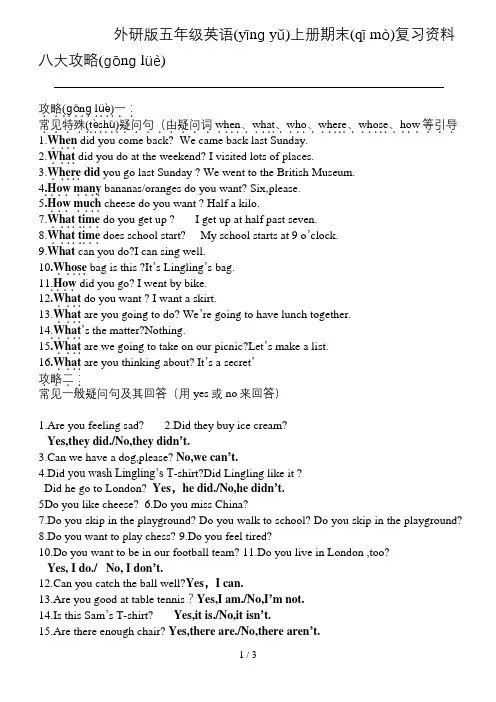 外研版五年级英语(yīng yǔ)上册期末(qī mò)复习资料八大攻略(gōng lüè)

攻略(gōng lüè)一：
常见特殊(tèshū)疑问句（由疑问词 when、what、who、where、whose、how 等引导
1.When did you come back? We came back last Sunday.
2.What did you do at the weekend? I visited lots of places.
3.Where did you go last Sunday ? We went to the British Museum.
4.How many bananas/oranges do you want? Six,please.
5.How much cheese do you want ? Half a kilo.
7.What time do you get up ? I get up at half past seven.
8.What time does school start? My school starts at 9 o'clock.
9.What can you do?I can sing well.
10.Whose bag is this ?It's Lingling's bag.
11.How did you go? I went by bike.
12.What do you want ? I want a skirt.
13.What are you going to do? We're going to have lunch together.
14.What's the matter?Nothing.
15.What are we going to take on our picnic?Let's make a list.
16.What are you thinking about? It's a secret'
攻略二：
常见一般疑问句及其回答（用 yes 或 no 来回答）

1.Are you feeling sad? 2.Did they buy ice cream?
Yes,they did./No,they didn't.
3.Can we have a dog,please? No,we can't.
4.Did you wash Lingling's T-shirt?Did Lingling like it ?
Did he go to London? Yes，he did./No,he didn't.
5Do you like cheese? 6.Do you miss China?
7.Do you skip in the playground? Do you walk to school? Do you skip in the playground?
8.Do you want to play chess? 9.Do you feel tired?
10.Do you want to be in our football team? 11.Do you live in London ,too?
Yes, I do./ No, I don't.
12.Can you catch the ball well?Yes，I can.
13.Are you good at table tennis ? Yes,I am./No,I'm not.
14.Is this Sam's T-shirt? Yes,it is./No,it isn't.
15.Are there enough chair? Yes,there are./No,there aren't.

1 / 3